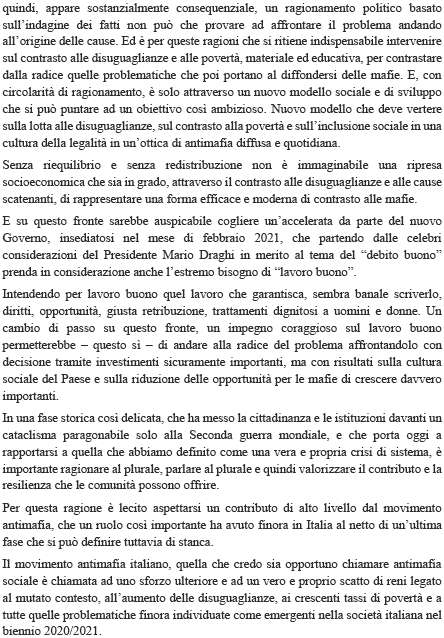 quindi, appare sostanzialmente consequenziale, un ragionamento politico basato sull'indagine dei fatti non può che provare ad affrontare il problema andando all'origine delle cause. Ed è per queste ragioni che si ritiene indispensabile intervenire sul contrasto alle disuguaglianze e alle povertà, materiale ed educativa, per contrastare dalla radice quelle problematiche che poi portano al diffondersi delle mafie. E, con circolarità di ragionamento, è solo attraverso un nuovo modello sociale e di sviluppo che si può puntare ad un obiettivo così ambizioso. Nuovo modello che deve vertere sulla lotta alle disuguaglianze, sul contrasto alla povertà e sull'inclusione sociale in una cultura della legalità in un'ottica di antimafia diffusa e quotidiana.

Senza riequilibrio e senza redistribuzione non è immaginabile una ripresa socioeconomica che sia in grado, attraverso il contrasto alle disuguaglianze e alle cause scatenanti, di rappresentare una forma efficace e moderna di contrasto alle mafie.

E su questo fronte sarebbe auspicabile cogliere un'accelerata da parte del nuovo Governo, insediatosi nel mese di febbraio 2021, che partendo dalle celebri considerazioni del Presidente Mario Draghi in merito al tema del "debito buono" prenda in considerazione anche l'estremo bisogno di "lavoro buono".

Intendendo per lavoro buono quel lavoro che garantisca, sembra banale scriverlo, diritti, opportunità, giusta retribuzione, trattamenti dignitosi a uomini e donne. Un cambio di passo su questo fronte, un impegno coraggioso sul lavoro buono permetterebbe – questo sì – di andare alla radice del problema affrontandolo con decisione tramite investimenti sicuramente importanti, ma con risultati sulla cultura sociale del Paese e sulla riduzione delle opportunità per le mafie di crescere davvero importanti.

In una fase storica così delicata, che ha messo la cittadinanza e le istituzioni davanti un cataclisma paragonabile solo alla Seconda guerra mondiale, e che porta oggi a rapportarsi a quella che abbiamo definito come una vera e propria crisi di sistema, è importante ragionare al plurale, parlare al plurale e quindi valorizzare il contributo e la resilienza che le comunità possono offrire.

Per questa ragione è lecito aspettarsi un contributo di alto livello dal movimento antimafia, che un ruolo così importante ha avuto finora in Italia al netto di un'ultima fase che si può definire tuttavia di stanca.

Il movimento antimafia italiano, quella che credo sia opportuno chiamare antimafia sociale è chiamata ad uno sforzo ulteriore e ad un vero e proprio scatto di reni legato al mutato contesto, all'aumento delle disuguaglianze, ai crescenti tassi di povertà e a tutte quelle problematiche finora individuate come emergenti nella società italiana nel biennio 2020/2021.